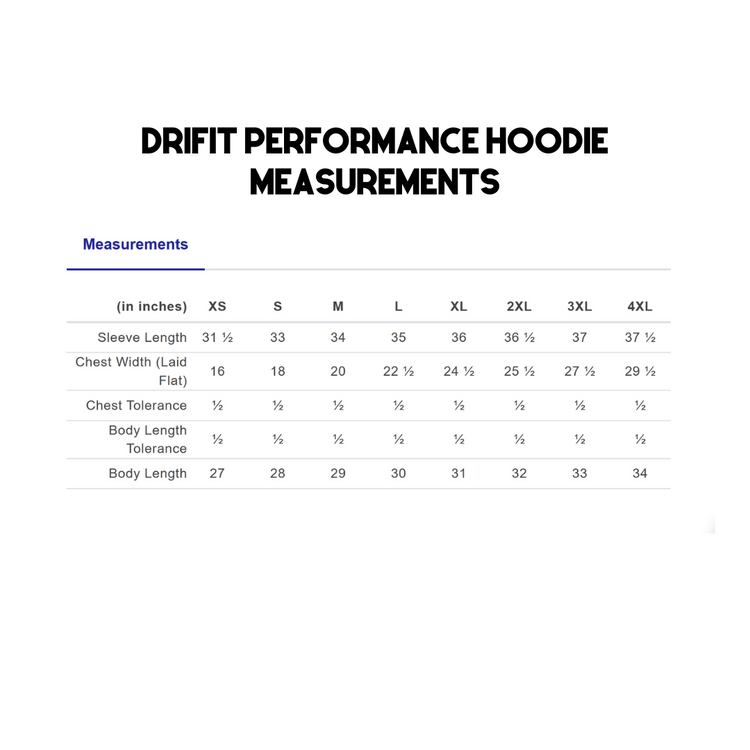 DRIFIT PERFORMANCE HOODIE MEASUREMENTS

Measurements

| (in inches) | XS | S | M | L | XL | 2XL | 3XL | 4XL |
|---|---|---|---|---|---|---|---|---|
| Sleeve Length | 31 ½ | 33 | 34 | 35 | 36 | 36 ½ | 37 | 37 ½ |
| Chest Width (Laid Flat) | 16 | 18 | 20 | 22 ½ | 24 ½ | 25 ½ | 27 ½ | 29 ½ |
| Chest Tolerance | ½ | ½ | ½ | ½ | ½ | ½ | ½ | ½ |
| Body Length Tolerance | ½ | ½ | ½ | ½ | ½ | ½ | ½ | ½ |
| Body Length | 27 | 28 | 29 | 30 | 31 | 32 | 33 | 34 |